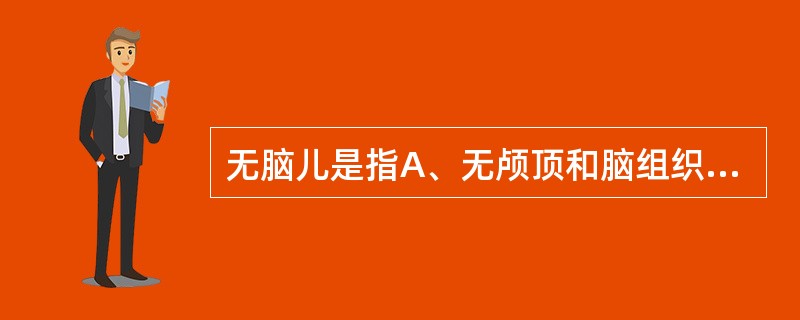 无脑儿是指A、无颅顶和脑组织...